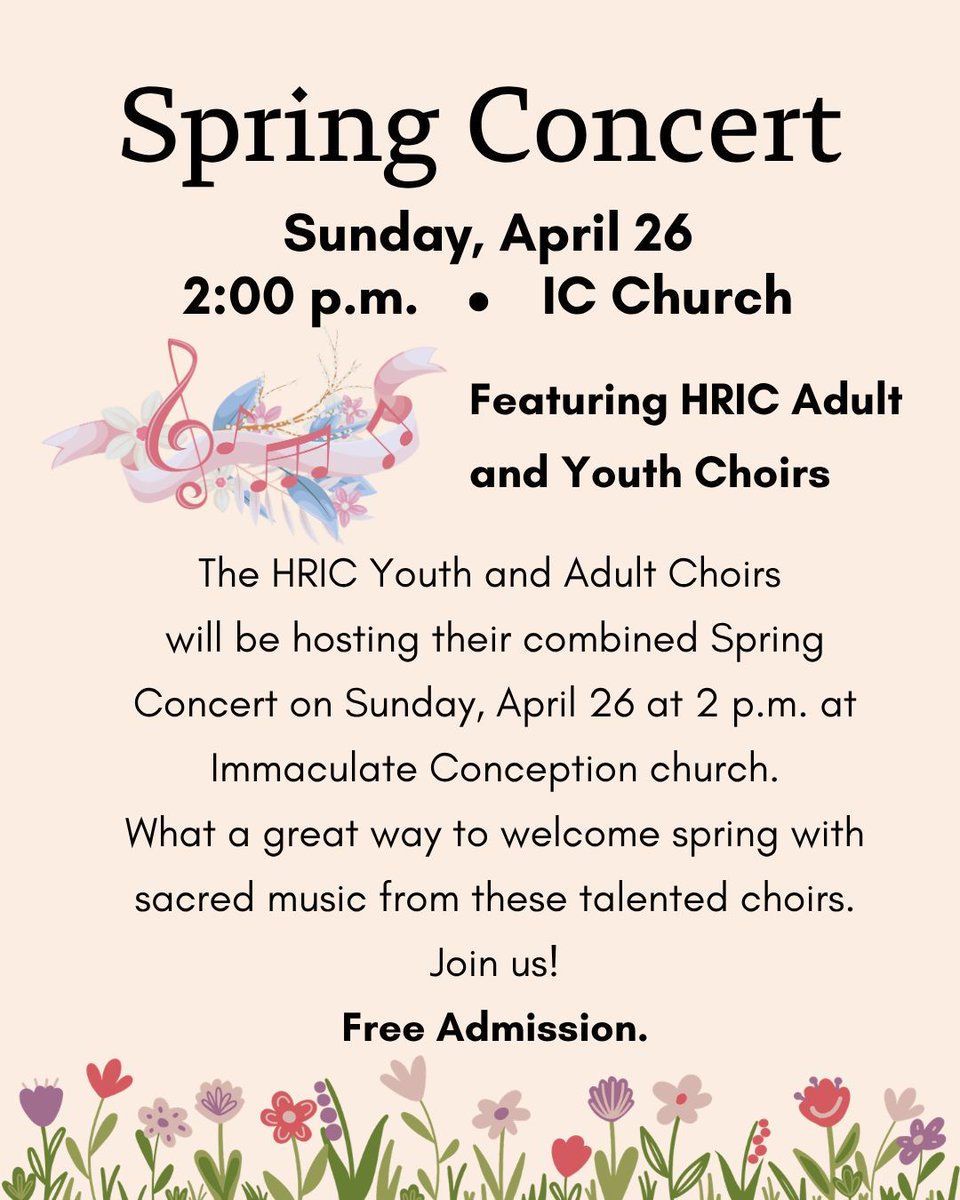 Spring Concert

Sunday, April 26
2:00 p.m. • IC Church

Featuring HRIC Adult and Youth Choirs

The HRIC Youth and Adult Choirs will be hosting their combined Spring Concert on Sunday, April 26 at 2 p.m. at Immaculate Conception church.
What a great way to welcome spring with sacred music from these talented choirs.
Join us!
Free Admission.